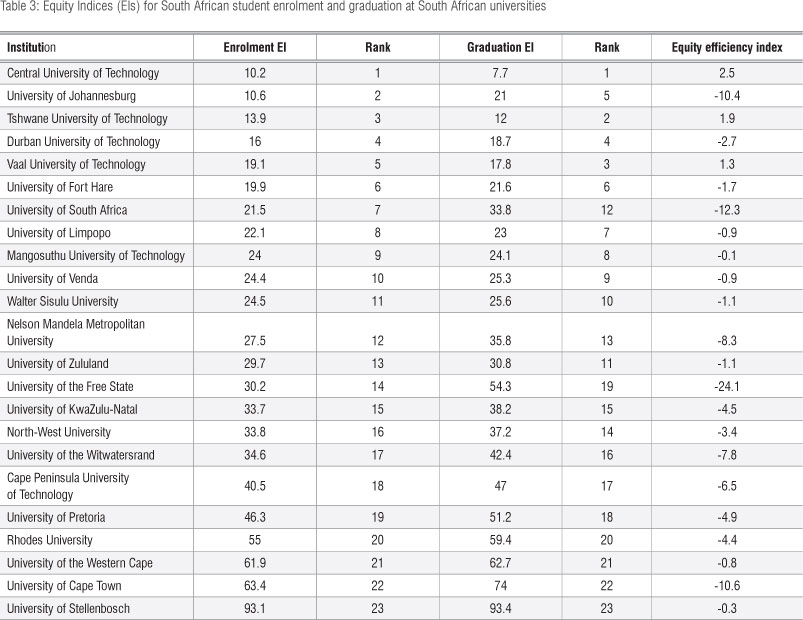 Table 3: Equity Indices (EIs) for South African student enrolment and graduation at South African universities

| Institution | Enrolment EI | Rank | Graduation EI | Rank | Equity efficiency index |
|---|---|---|---|---|---|
| Central University of Technology | 10.2 | 1 | 7.7 | 1 | 2.5 |
| University of Johannesburg | 10.6 | 2 | 21 | 5 | -10.4 |
| Tshwane University of Technology | 13.9 | 3 | 12 | 2 | 1.9 |
| Durban University of Technology | 16 | 4 | 18.7 | 4 | -2.7 |
| Vaal University of Technology | 19.1 | 5 | 17.8 | 3 | 1.3 |
| University of Fort Hare | 19.9 | 6 | 21.6 | 6 | -1.7 |
| University of South Africa | 21.5 | 7 | 33.8 | 12 | -12.3 |
| University of Limpopo | 22.1 | 8 | 23 | 7 | -0.9 |
| Mangosuthu University of Technology | 24 | 9 | 24.1 | 8 | -0.1 |
| University of Venda | 24.4 | 10 | 25.3 | 9 | -0.9 |
| Walter Sisulu University | 24.5 | 11 | 25.6 | 10 | -1.1 |
| Nelson Mandela Metropolitan University | 27.5 | 12 | 35.8 | 13 | -8.3 |
| University of Zululand | 29.7 | 13 | 30.8 | 11 | -1.1 |
| University of the Free State | 30.2 | 14 | 54.3 | 19 | -24.1 |
| University of KwaZulu-Natal | 33.7 | 15 | 38.2 | 15 | -4.5 |
| North-West University | 33.8 | 16 | 37.2 | 14 | -3.4 |
| University of the Witwatersrand | 34.6 | 17 | 42.4 | 16 | -7.8 |
| Cape Peninsula University of Technology | 40.5 | 18 | 47 | 17 | -6.5 |
| University of Pretoria | 46.3 | 19 | 51.2 | 18 | -4.9 |
| Rhodes University | 55 | 20 | 59.4 | 20 | -4.4 |
| University of the Western Cape | 61.9 | 21 | 62.7 | 21 | -0.8 |
| University of Cape Town | 63.4 | 22 | 74 | 22 | -10.6 |
| University of Stellenbosch | 93.1 | 23 | 93.4 | 23 | -0.3 |